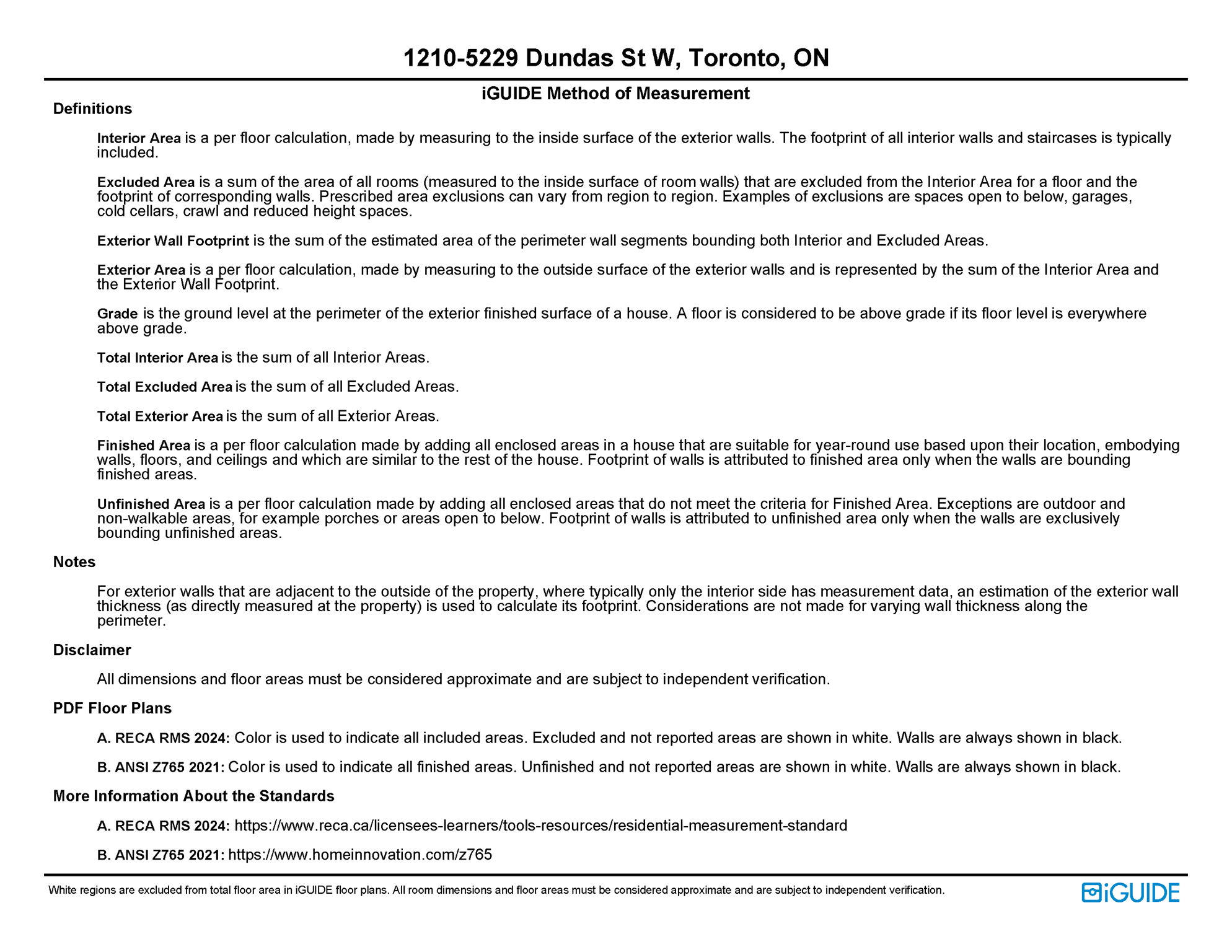 1210-5229 Dundas St W, Toronto, ON

iGUIDE Method of Measurement

Definitions

Interior Area is a per floor calculation, made by measuring to the inside surface of the exterior walls. The footprint of all interior walls and staircases is typically included.

Excluded Area is a sum of the area of all rooms (measured to the inside surface of room walls) that are excluded from the Interior Area for a floor and the footprint of corresponding walls. Prescribed area exclusions can vary from region to region. Examples of exclusions are spaces open to below, garages, cold cellars, crawl and reduced height spaces.

Exterior Wall Footprint is the sum of the estimated area of the perimeter wall segments bounding both Interior and Excluded Areas.

Exterior Area is a per floor calculation, made by measuring to the outside surface of the exterior walls and is represented by the sum of the Interior Area and the Exterior Wall Footprint.

Grade is the ground level at the perimeter of the exterior finished surface of a house. A floor is considered to be above grade if its floor level is everywhere above grade.

Total Interior Area is the sum of all Interior Areas.

Total Excluded Area is the sum of all Excluded Areas.

Total Exterior Area is the sum of all Exterior Areas.

Finished Area is a per floor calculation made by adding all enclosed areas in a house that are suitable for year-round use based upon their location, embodying walls, floors, and ceilings and which are similar to the rest of the house. Footprint of walls is attributed to finished area only when the walls are bounding finished areas.

Unfinished Area is a per floor calculation made by adding all enclosed areas that do not meet the criteria for Finished Area. Exceptions are outdoor and non-walkable areas, for example porches or areas open to below. Footprint of walls is attributed to unfinished area only when the walls are exclusively bounding unfinished areas.

Notes

For exterior walls that are adjacent to the outside of the property, where typically only the interior side has measurement data, an estimation of the exterior wall thickness (as directly measured at the property) is used to calculate its footprint. Considerations are not made for varying wall thickness along the perimeter.

Disclaimer

All dimensions and floor areas must be considered approximate and are subject to independent verification.

PDF Floor Plans

A. RECA RMS 2024: Color is used to indicate all included areas. Excluded and not reported areas are shown in white. Walls are always shown in black.

B. ANSI Z765 2021: Color is used to indicate all finished areas. Unfinished and not reported areas are shown in white. Walls are always shown in black.

More Information About the Standards

A. RECA RMS 2024: https://www.reca.ca/licensees-learners/tools-resources/residential-measurement-standard

B. ANSI Z765 2021: https://www.homeinnovation.com/z765

White regions are excluded from total floor area in iGUIDE floor plans. All room dimensions and floor areas must be considered approximate and are subject to independent verification.

iGUIDE